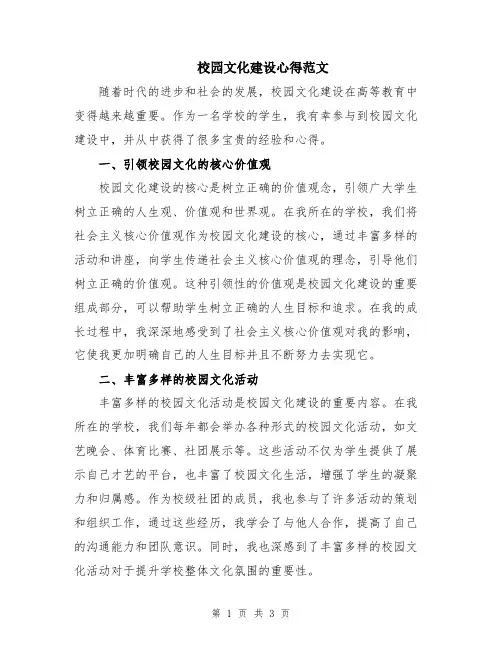 校园文化建设心得范文

随着时代的进步和社会的发展，校园文化建设在高等教育中变得越来越重要。作为一名学校的学生，我有幸参与到校园文化建设中，并从中获得了很多宝贵的经验和心得。

一、引领校园文化的核心价值观

校园文化建设的核心是树立正确的价值观念，引领广大学生树立正确的人生观、价值观和世界观。在我所在的学校，我们将社会主义核心价值观作为校园文化建设的核心，通过丰富多样的活动和讲座，向学生传递社会主义核心价值观的理念，引导他们树立正确的价值观。这种引领性的价值观是校园文化建设的重要组成部分，可以帮助学生树立正确的人生目标和追求。在我的成长过程中，我深深地感受到了社会主义核心价值观对我的影响，它使我更加明确自己的人生目标并且不断努力去实现它。

二、丰富多样的校园文化活动

丰富多样的校园文化活动是校园文化建设的重要内容。在我所在的学校，我们每年都会举办各种形式的校园文化活动，如文艺晚会、体育比赛、社团展示等。这些活动不仅为学生提供了展示自己才艺的平台，也丰富了校园文化生活，增强了学生的凝聚力和归属感。作为校级社团的成员，我也参与了许多活动的策划和组织工作，通过这些经历，我学会了与他人合作，提高了自己的沟通能力和团队意识。同时，我也深感到了丰富多样的校园文化活动对于提升学校整体文化氛围的重要性。

第 1 页 共 3 页